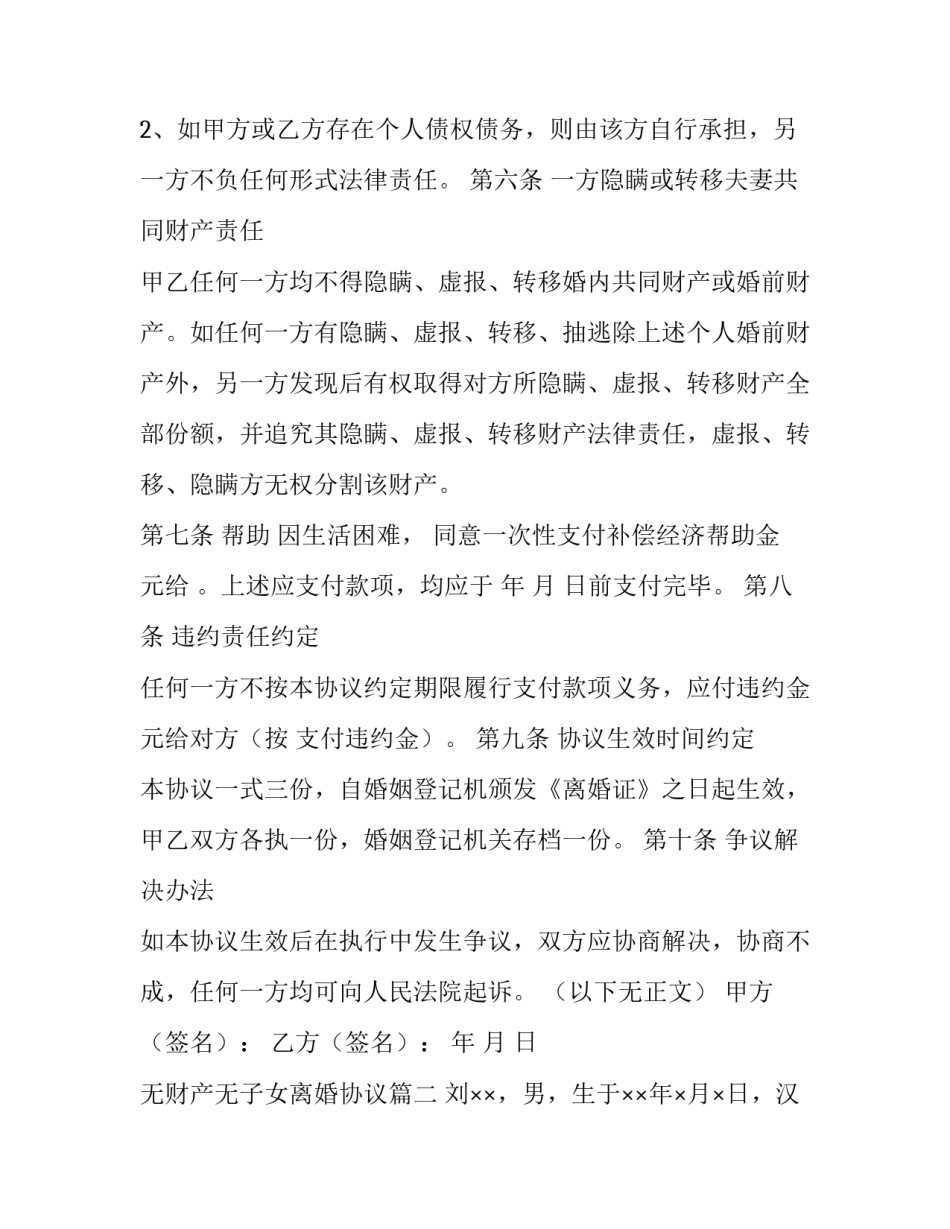 2、如甲方或乙方存在个人债权债务，则由该方自行承担，另一方不负任何形式法律责任。 第六条 一方隐瞒或转移夫妻共同财产责任

甲乙任何一方均不得隐瞒、虚报、转移婚内共同财产或婚前财产。如任何一方有隐瞒、虚报、转移、抽逃除上述个人婚前财产外，另一方发现后有权取得对方所隐瞒、虚报、转移财产全部份额，并追究其隐瞒、虚报、转移财产法律责任，虚报、转移、隐瞒方无权分割该财产。

第七条 帮助 因生活困难， 同意一次性支付补偿经济帮助金 元给 。上述应支付款项，均应于 年 月 日前支付完毕。 第八条 违约责任约定

任何一方不按本协议约定期限履行支付款项义务，应付违约金 元给对方（按 支付违约金）。 第九条 协议生效时间约定

本协议一式三份，自婚姻登记机颁发《离婚证》之日起生效，甲乙双方各执一份，婚姻登记机关存档一份。 第十条 争议解决办法

如本协议生效后在执行中发生争议，双方应协商解决，协商不成，任何一方均可向人民法院起诉。 （以下无正文） 甲方（签名）： 乙方（签名）： 年 月 日

无财产无子女离婚协议篇二 刘××，男，生于××年×月×日，汉